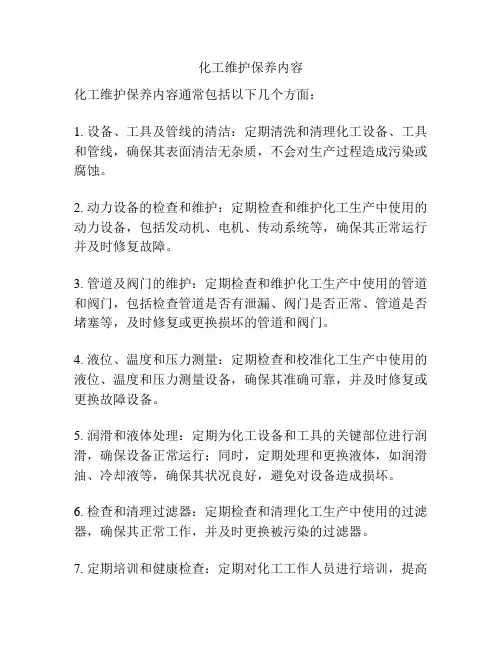 化工维护保养内容

化工维护保养内容通常包括以下几个方面：

1. 设备、工具及管线的清洁：定期清洗和清理化工设备、工具和管线，确保其表面清洁无杂质，不会对生产过程造成污染或腐蚀。

2. 动力设备的检查和维护：定期检查和维护化工生产中使用的动力设备，包括发动机、电机、传动系统等，确保其正常运行并及时修复故障。

3. 管道及阀门的维护：定期检查和维护化工生产中使用的管道和阀门，包括检查管道是否有泄漏、阀门是否正常、管道是否堵塞等，及时修复或更换损坏的管道和阀门。

4. 液位、温度和压力测量：定期检查和校准化工生产中使用的液位、温度和压力测量设备，确保其准确可靠，并及时修复或更换故障设备。

5. 润滑和液体处理：定期为化工设备和工具的关键部位进行润滑，确保设备正常运行；同时，定期处理和更换液体，如润滑油、冷却液等，确保其状况良好，避免对设备造成损坏。

6. 检查和清理过滤器：定期检查和清理化工生产中使用的过滤器，确保其正常工作，并及时更换被污染的过滤器。

7. 定期培训和健康检查：定期对化工工作人员进行培训，提高